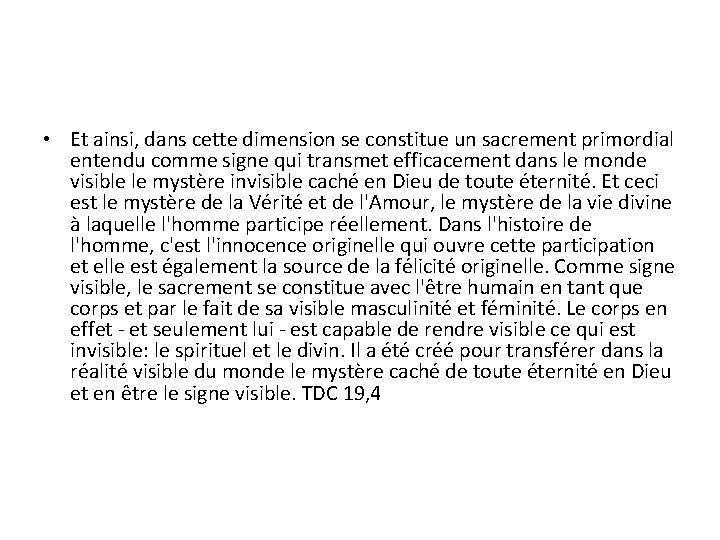 • Et ainsi, dans cette dimension se constitue un sacrement primordial entendu comme signe qui transmet efficacement dans le monde visible le mystère invisible caché en Dieu de toute éternité. Et ceci est le mystère de la Vérité et de l'Amour, le mystère de la vie divine à laquelle l'homme participe réellement. Dans l'histoire de l'homme, c'est l'innocence originelle qui ouvre cette participation et elle est également la source de la félicité originelle. Comme signe visible, le sacrement se constitue avec l'être humain en tant que corps et par le fait de sa visible masculinité et féminité. Le corps en effet - et seulement lui - est capable de rendre visible ce qui est invisible: le spirituel et le divin. Il a été créé pour transférer dans la réalité visible du monde le mystère caché de toute éternité en Dieu et en être le signe visible. TDC 19,4